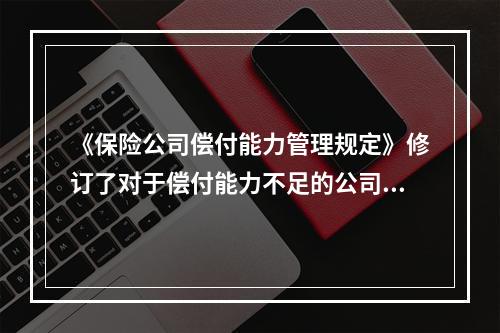 《保险公司偿付能力管理规定》修订了对于偿付能力不足的公司...